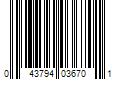 0 43794 03670 1